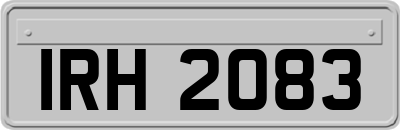 IRH 2083